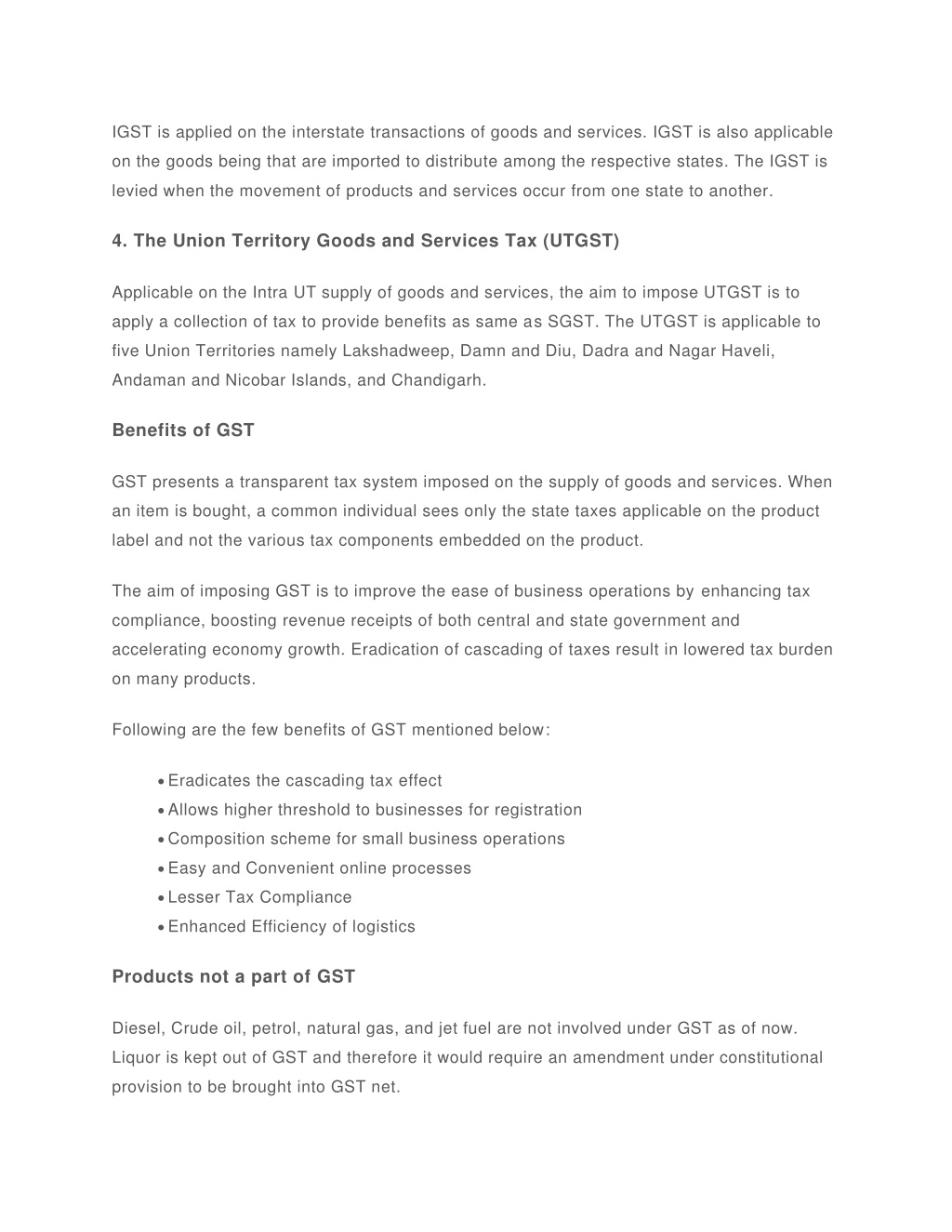 IGST is applied on the interstate transactions of goods and services. IGST is also applicable on the goods being that are imported to distribute among the respective states. The IGST is levied when the movement of products and services occur from one state to another.

4. The Union Territory Goods and Services Tax (UTGST)

Applicable on the Intra UT supply of goods and services, the aim to impose UTGST is to apply a collection of tax to provide benefits as same as SGST. The UTGST is applicable to five Union Territories namely Lakshadweep, Damn and Diu, Dadra and Nagar Haveli, Andaman and Nicobar Islands, and Chandigarh.

Benefits of GST

GST presents a transparent tax system imposed on the supply of goods and services. When an item is bought, a common individual sees only the state taxes applicable on the product label and not the various tax components embedded on the product.

The aim of imposing GST is to improve the ease of business operations by enhancing tax compliance, boosting revenue receipts of both central and state government and accelerating economy growth. Eradication of cascading of taxes result in lowered tax burden on many products.

Following are the few benefits of GST mentioned below:

• Eradicates the cascading tax effect
• Allows higher threshold to businesses for registration
• Composition scheme for small business operations
• Easy and Convenient online processes
• Lesser Tax Compliance
• Enhanced Efficiency of logistics

Products not a part of GST

Diesel, Crude oil, petrol, natural gas, and jet fuel are not involved under GST as of now. Liquor is kept out of GST and therefore it would require an amendment under constitutional provision to be brought into GST net.